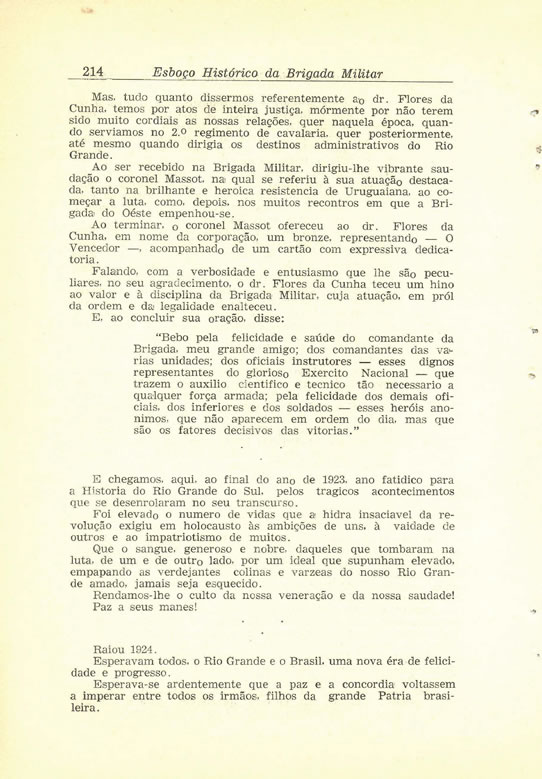 214 Esboço Histórico da Brigada Militar

Mas, tudo quanto dissermos referentemente ao dr. Flores da Cunha, temos por atos de inteira justiça, mórmente por não terem sido muito cordiais as nossas relações, quer naquela época, quando serviamos no 2.º regimento de cavalaria, quer posteriormente, até mesmo quando dirigia os destinos administrativos do Rio Grande.

Ao ser recebido na Brigada Militar, dirigiu-lhe vibrante saudação o coronel Massot, na qual se referiu à sua atuação destacada, tanto na brilhante e heroica resistencia de Uruguaiana, ao começar a luta, como, depois, nos muitos recontros em que a Brigada do Oéste empenhou-se.

Ao terminar, o coronel Massot ofereceu ao dr. Flores da Cunha, em nome da corporação, um bronze, representando — O Vencedor —, acompanhado de um cartão com expressiva dedicatoria.

Falando, com a verbosidade e entusiasmo que lhe são peculiares, no seu agradecimento, o dr. Flores da Cunha teceu um hino ao valor e à disciplina da Brigada Militar, cuja atuação, em pról da ordem e da legalidade enalteceu.

E, ao concluir sua oração, disse:

"Bebo pela felicidade e saúde do comandante da Brigada, meu grande amigo; dos comandantes das varias unidades; dos oficiais instrutores — esses dignos representantes do glorioso Exercito Nacional — que trazem o auxilio cientifico e tecnico tão necessario a qualquer força armada; pela felicidade dos demais oficiais, dos inferiores e dos soldados — esses heróis anonimos, que não aparecem em ordem do dia, mas que são os fatores decisivos das vitorias."

E chegamos, aqui, ao final do ano de 1923, ano fatidico para a Historia do Rio Grande do Sul, pelos tragicos acontecimentos que se desenrolaram no seu transcurso.

Foi elevado o numero de vidas que a hidra insaciavel da revolução exigiu em holocausto às ambições de uns, à vaidade de outros e ao impatriotismo de muitos.

Que o sangue, generoso e nobre, daqueles que tombaram na luta, de um e de outro lado, por um ideal que supunham elevado, empapando as verdejantes colinas e varzeas do nosso Rio Grande amado, jamais seja esquecido.

Rendamos-lhe o culto da nossa veneração e da nossa saudade! Paz a seus manes!

Raiou 1924.

Esperavam todos, o Rio Grande e o Brasil, uma nova éra de felicidade e progresso.

Esperava-se ardentemente que a paz e a concordia voltassem a imperar entre todos os irmãos, filhos da grande Patria brasileira.